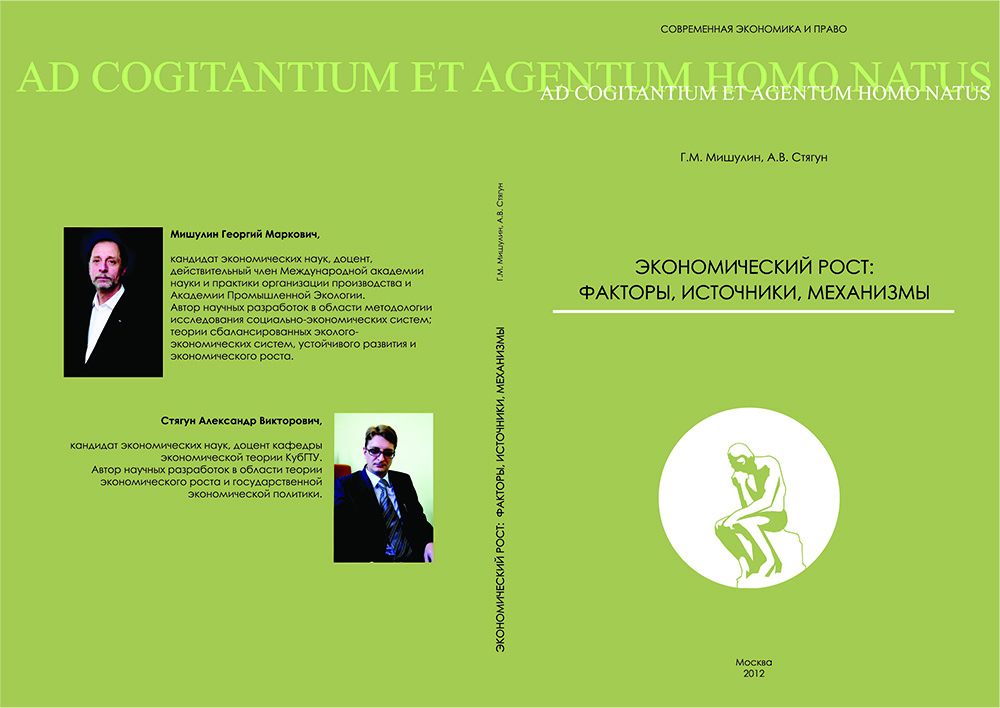 AD COGITANTIUM ET AGENTUM HOMO NATUS

Мишулин Георгий Маркович,

кандидат экономических наук, доцент, действительный член Международной академии науки и практики организации производства и Академии Промышленной Экологии. Автор научных разработок в области методологии исследования социально-экономических систем; теории сбалансированных эколого-экономических систем, устойчивого развития и экономического роста.

Стягун Александр Викторович,

кандидат экономических наук, доцент кафедры экономической теории КубГТУ. Автор научных разработок в области теории экономического роста и государственной экономической политики.

Г.М. Мишулин, А.В. Стягун

ЭКОНОМИЧЕСКИЙ РОСТ: ФАКТОРЫ, ИСТОЧНИКИ, МЕХАНИЗМЫ

СОВРЕМЕННАЯ ЭКОНОМИКА И ПРАВО

AD COGITANTIUM ET AGENTUM HOMO NATUS

Г.М. Мишулин, А.В. Стягун

ЭКОНОМИЧЕСКИЙ РОСТ:
ФАКТОРЫ, ИСТОЧНИКИ, МЕХАНИЗМЫ

Москва
2012